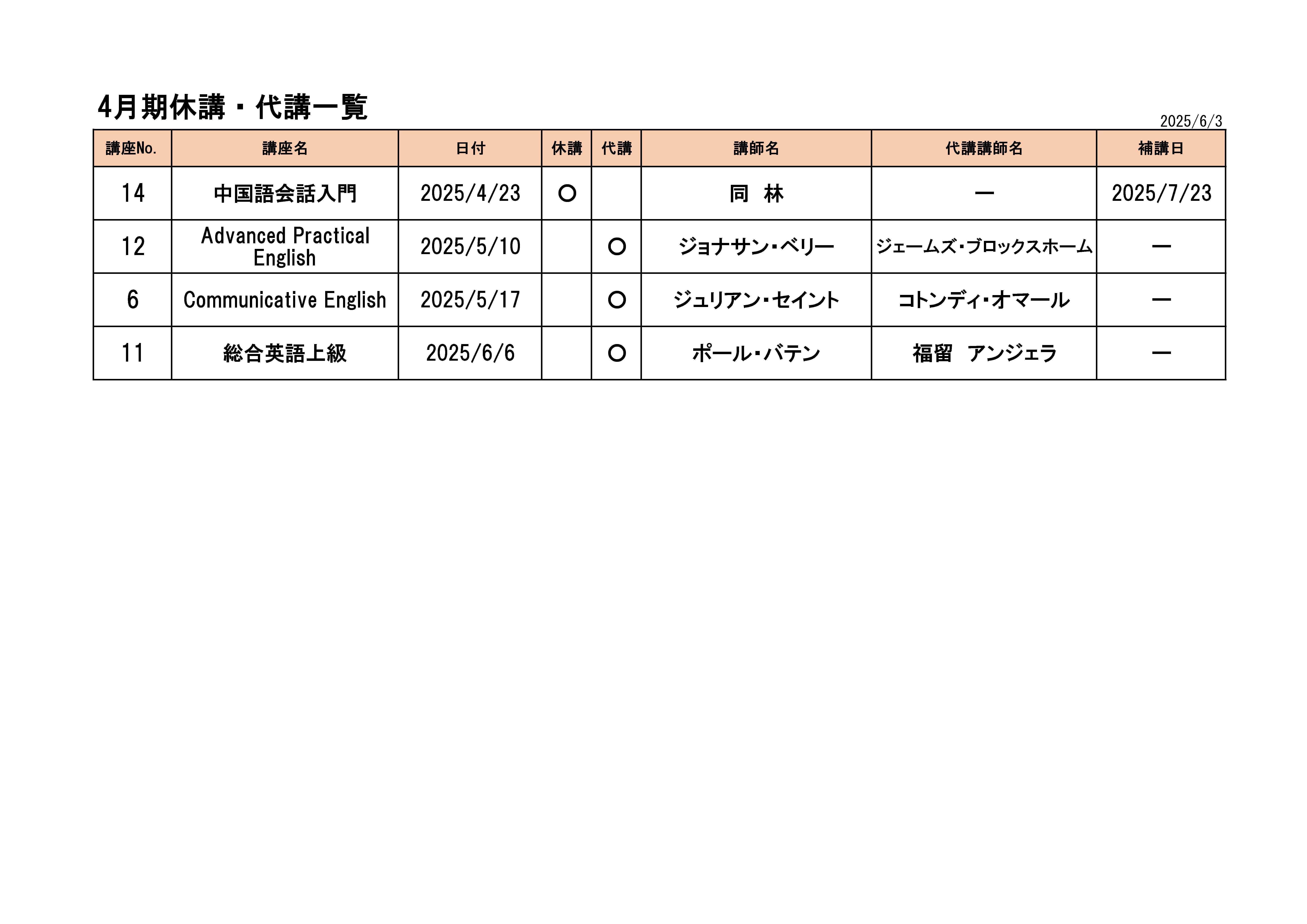 4月期休講・代講一覧

2025/6/3

| 講座No. | 講座名 | 日付 | 休講 | 代講 | 講師名 | 代講講師名 | 補講日 |
|---|---|---|---|---|---|---|---|
| 14 | 中国語会話入門 | 2025/4/23 | ○ | | 同　林 | ー | 2025/7/23 |
| 12 | Advanced Practical English | 2025/5/10 | | ○ | ジョナサン・ベリー | ジェームズ・ブロックスホーム | ー |
| 6 | Communicative English | 2025/5/17 | | ○ | ジュリアン・セイント | コトンディ・オマール | ー |
| 11 | 総合英語上級 | 2025/6/6 | | ○ | ポール・バテン | 福留　アンジェラ | ー |